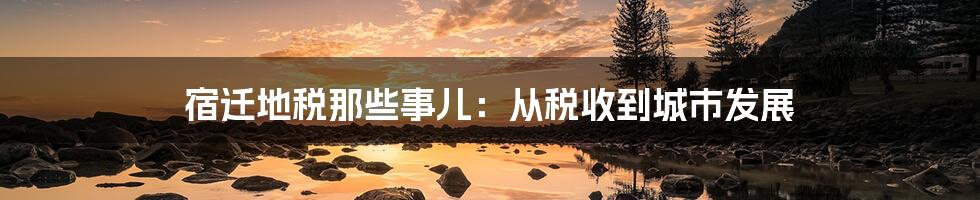 宿迁地税那些事儿：从税收到城市发展